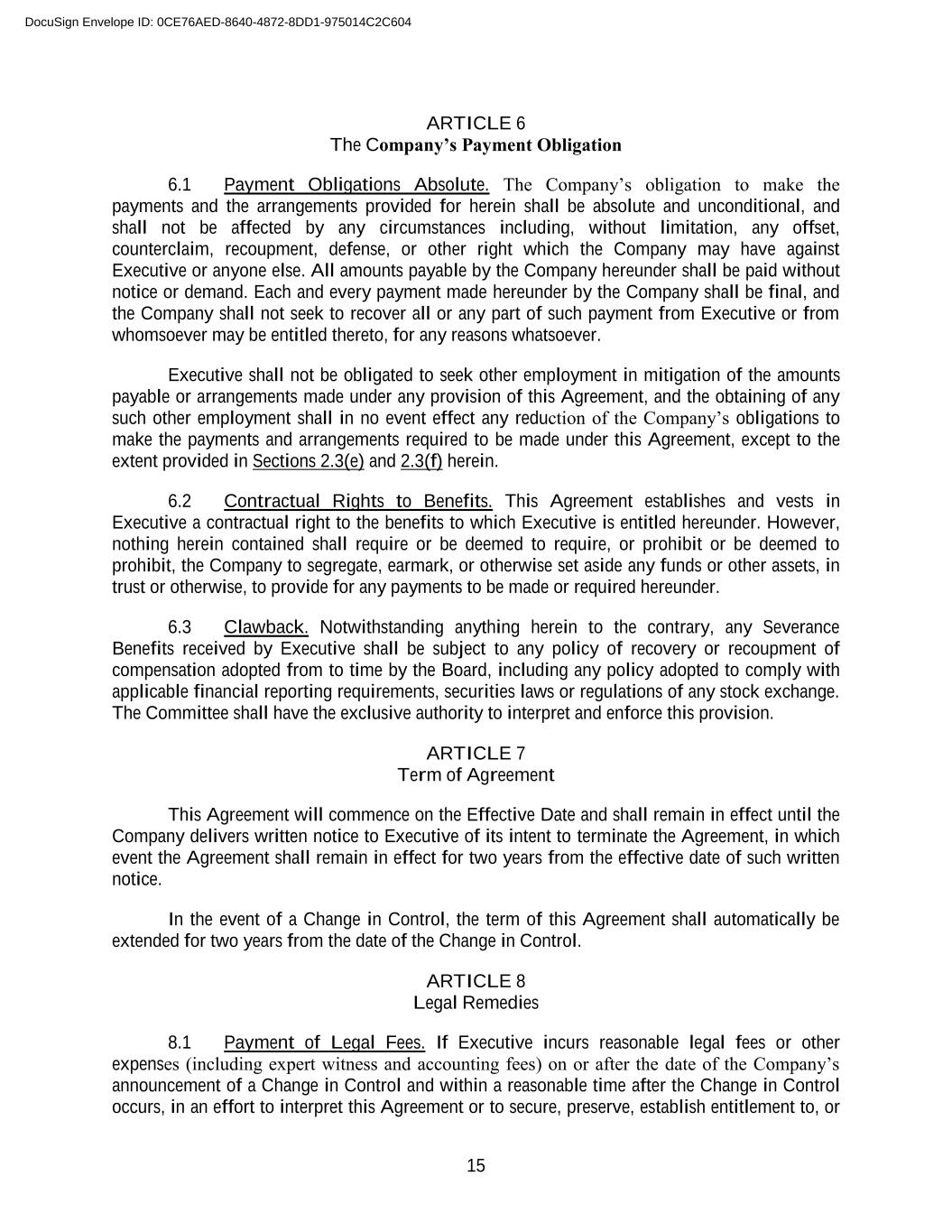 DocuSign Envelope ID: 0CE76AED-8640-4872-8DD1-975014C2C604

ARTICLE 6
The Company's Payment Obligation

6.1 Payment Obligations Absolute. The Company's obligation to make the payments and the arrangements provided for herein shall be absolute and unconditional, and shall not be affected by any circumstances including, without limitation, any offset, counterclaim, recoupment, defense, or other right which the Company may have against Executive or anyone else. All amounts payable by the Company hereunder shall be paid without notice or demand. Each and every payment made hereunder by the Company shall be final, and the Company shall not seek to recover all or any part of such payment from Executive or from whomsoever may be entitled thereto, for any reasons whatsoever.

Executive shall not be obligated to seek other employment in mitigation of the amounts payable or arrangements made under any provision of this Agreement, and the obtaining of any such other employment shall in no event effect any reduction of the Company's obligations to make the payments and arrangements required to be made under this Agreement, except to the extent provided in Sections 2.3(e) and 2.3(f) herein.

6.2 Contractual Rights to Benefits. This Agreement establishes and vests in Executive a contractual right to the benefits to which Executive is entitled hereunder. However, nothing herein contained shall require or be deemed to require, or prohibit or be deemed to prohibit, the Company to segregate, earmark, or otherwise set aside any funds or other assets, in trust or otherwise, to provide for any payments to be made or required hereunder.

6.3 Clawback. Notwithstanding anything herein to the contrary, any Severance Benefits received by Executive shall be subject to any policy of recovery or recoupment of compensation adopted from to time by the Board, including any policy adopted to comply with applicable financial reporting requirements, securities laws or regulations of any stock exchange. The Committee shall have the exclusive authority to interpret and enforce this provision.

ARTICLE 7
Term of Agreement

This Agreement will commence on the Effective Date and shall remain in effect until the Company delivers written notice to Executive of its intent to terminate the Agreement, in which event the Agreement shall remain in effect for two years from the effective date of such written notice.

In the event of a Change in Control, the term of this Agreement shall automatically be extended for two years from the date of the Change in Control.

ARTICLE 8
Legal Remedies

8.1 Payment of Legal Fees. If Executive incurs reasonable legal fees or other expenses (including expert witness and accounting fees) on or after the date of the Company's announcement of a Change in Control and within a reasonable time after the Change in Control occurs, in an effort to interpret this Agreement or to secure, preserve, establish entitlement to, or

15